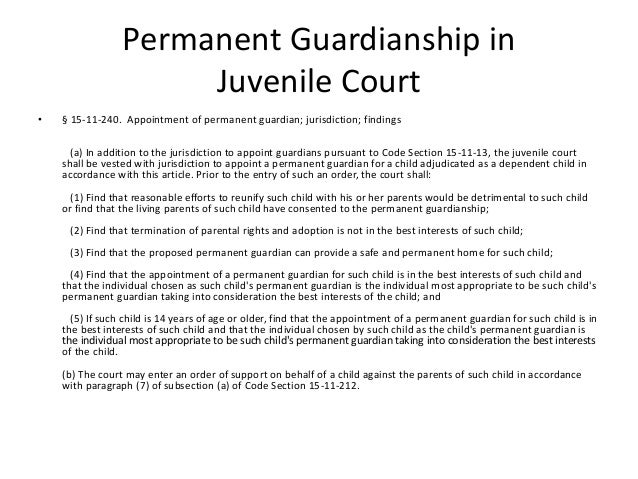 Permanent Guardianship in Juvenile Court

• § 15-11-240. Appointment of permanent guardian; jurisdiction; findings

(a) In addition to the jurisdiction to appoint guardians pursuant to Code Section 15-11-13, the juvenile court shall be vested with jurisdiction to appoint a permanent guardian for a child adjudicated as a dependent child in accordance with this article. Prior to the entry of such an order, the court shall:

(1) Find that reasonable efforts to reunify such child with his or her parents would be detrimental to such child or find that the living parents of such child have consented to the permanent guardianship;

(2) Find that termination of parental rights and adoption is not in the best interests of such child;

(3) Find that the proposed permanent guardian can provide a safe and permanent home for such child;

(4) Find that the appointment of a permanent guardian for such child is in the best interests of such child and that the individual chosen as such child's permanent guardian is the individual most appropriate to be such child's permanent guardian taking into consideration the best interests of the child; and

(5) If such child is 14 years of age or older, find that the appointment of a permanent guardian for such child is in the best interests of such child and that the individual chosen by such child as the child's permanent guardian is the individual most appropriate to be such child's permanent guardian taking into consideration the best interests of the child.

(b) The court may enter an order of support on behalf of a child against the parents of such child in accordance with paragraph (7) of subsection (a) of Code Section 15-11-212.